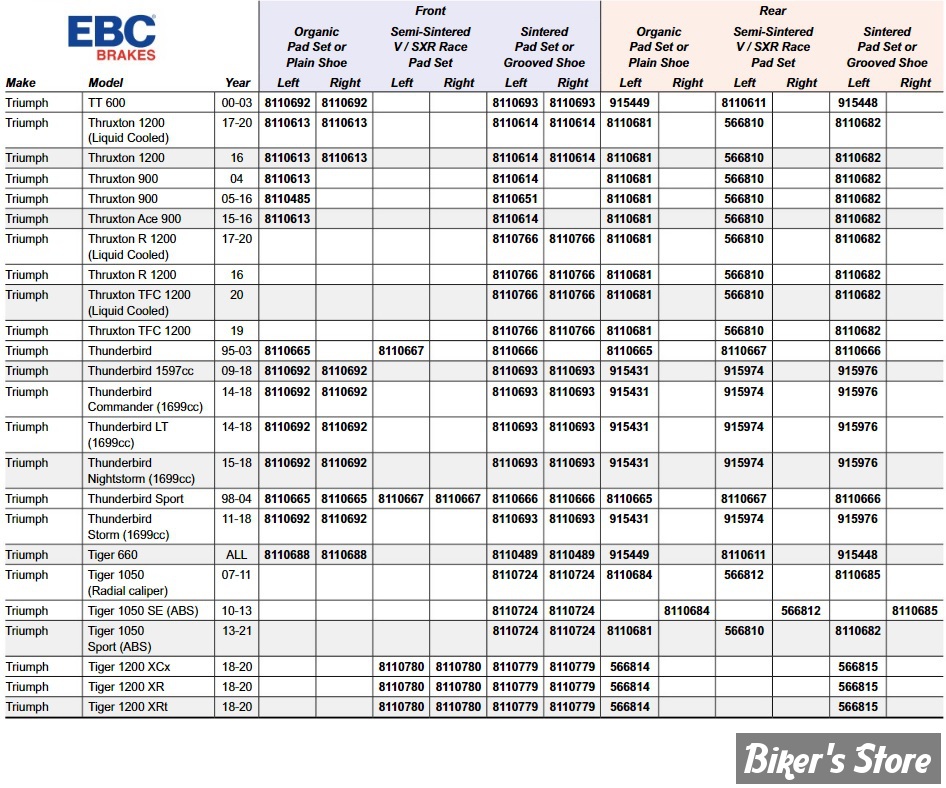 EBC BRAKES

| Make | Model | Year | Front Organic Pad Set or Plain Shoe Left | Front Organic Pad Set or Plain Shoe Right | Front Semi-Sintered V / SXR Race Pad Set Left | Front Semi-Sintered V / SXR Race Pad Set Right | Front Sintered Pad Set or Grooved Shoe Left | Front Sintered Pad Set or Grooved Shoe Right | Rear Organic Pad Set or Plain Shoe Left | Rear Organic Pad Set or Plain Shoe Right | Rear Semi-Sintered V / SXR Race Pad Set Left | Rear Semi-Sintered V / SXR Race Pad Set Right | Rear Sintered Pad Set or Grooved Shoe Left | Rear Sintered Pad Set or Grooved Shoe Right |
|---|---|---|---|---|---|---|---|---|---|---|---|---|---|---|
| Triumph | TT 600 | 00-03 | 8110692 | 8110692 | | | 8110693 | 8110693 | 915449 | | 8110611 | | 915448 | |
| Triumph | Thruxton 1200 (Liquid Cooled) | 17-20 | 8110613 | 8110613 | | | 8110614 | 8110614 | 8110681 | | 566810 | | 8110682 | |
| Triumph | Thruxton 1200 | 16 | 8110613 | 8110613 | | | 8110614 | 8110614 | 8110681 | | 566810 | | 8110682 | |
| Triumph | Thruxton 900 | 04 | 8110613 | | | | 8110614 | | 8110681 | | 566810 | | 8110682 | |
| Triumph | Thruxton 900 | 05-16 | 8110485 | | | | 8110651 | | 8110681 | | 566810 | | 8110682 | |
| Triumph | Thruxton Ace 900 | 15-16 | 8110613 | | | | 8110614 | | 8110681 | | 566810 | | 8110682 | |
| Triumph | Thruxton R 1200 (Liquid Cooled) | 17-20 | | | | | 8110766 | 8110766 | 8110681 | | 566810 | | 8110682 | |
| Triumph | Thruxton R 1200 | 16 | | | | | 8110766 | 8110766 | 8110681 | | 566810 | | 8110682 | |
| Triumph | Thruxton TFC 1200 (Liquid Cooled) | 20 | | | | | 8110766 | 8110766 | 8110681 | | 566810 | | 8110682 | |
| Triumph | Thruxton TFC 1200 | 19 | | | | | 8110766 | 8110766 | 8110681 | | 566810 | | 8110682 | |
| Triumph | Thunderbird | 95-03 | 8110665 | | 8110667 | | 8110666 | | 8110665 | | 8110667 | | 8110666 | |
| Triumph | Thunderbird 1597cc | 09-18 | 8110692 | 8110692 | | | 8110693 | 8110693 | 915431 | | 915974 | | 915976 | |
| Triumph | Thunderbird Commander (1699cc) | 14-18 | 8110692 | 8110692 | | | 8110693 | 8110693 | 915431 | | 915974 | | 915976 | |
| Triumph | Thunderbird LT (1699cc) | 14-18 | 8110692 | 8110692 | | | 8110693 | 8110693 | 915431 | | 915974 | | 915976 | |
| Triumph | Thunderbird Nightstorm (1699cc) | 15-18 | 8110692 | 8110692 | | | 8110693 | 8110693 | 915431 | | 915974 | | 915976 | |
| Triumph | Thunderbird Sport | 98-04 | 8110665 | 8110665 | 8110667 | 8110667 | 8110666 | 8110666 | 8110665 | | 8110667 | | 8110666 | |
| Triumph | Thunderbird Storm (1699cc) | 11-18 | 8110692 | 8110692 | | | 8110693 | 8110693 | 915431 | | 915974 | | 915976 | |
| Triumph | Tiger 660 | ALL | 8110688 | 8110688 | | | 8110489 | 8110489 | 915449 | | 8110611 | | 915448 | |
| Triumph | Tiger 1050 (Radial caliper) | 07-11 | | | | | 8110724 | 8110724 | 8110684 | | 566812 | | 8110685 | |
| Triumph | Tiger 1050 SE (ABS) | 10-13 | | | | | 8110724 | 8110724 | | 8110684 | | 566812 | | 8110685 |
| Triumph | Tiger 1050 Sport (ABS) | 13-21 | | | | | 8110724 | 8110724 | 8110681 | | 566810 | | 8110682 | |
| Triumph | Tiger 1200 XCx | 18-20 | | | 8110780 | 8110780 | 8110779 | 8110779 | 566814 | | | | 566815 | |
| Triumph | Tiger 1200 XR | 18-20 | | | 8110780 | 8110780 | 8110779 | 8110779 | 566814 | | | | 566815 | |
| Triumph | Tiger 1200 XRt | 18-20 | | | 8110780 | 8110780 | 8110779 | 8110779 | 566814 | | | | 566815 | |

Biker's Store